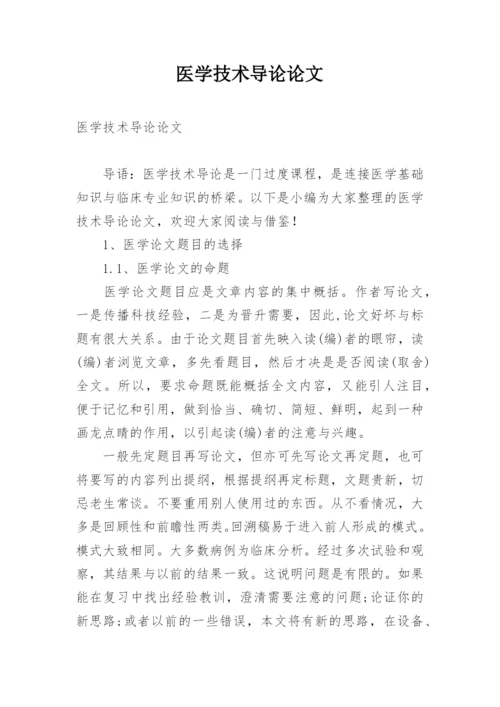 医学技术导论论文

医学技术导论论文

导语：医学技术导论是一门过度课程，是连接医学基础知识与临床专业知识的桥梁。以下是小编为大家整理的医学技术导论论文，欢迎大家阅读与借鉴！

1、医学论文题目的选择

1.1、医学论文的命题

医学论文题目应是文章内容的集中概括。作者写论文，一是传播科技经验，二是为晋升需要，因此,论文好坏与标题有很大关系。由于论文题目首先映入读(编)者的眼帘，读(编)者浏览文章，多先看题目，然后才决是是否阅读(取舍)全文。所以，要求命题既能概括全文内容，又能引人注目，便于记忆和引用，做到恰当、确切、简短、鲜明，起到一种画龙点睛的作用，以引起读(编)者的注意与兴趣。

一般先定题目再写论文，但亦可先写论文再定题，也可将要写的内容列出提纲，根据提纲再定标题，文题贵新，切忌老生常谈。不要重用别人使用过的东西。从不看情况，大多是回顾性和前瞻性两类。回溯稿易于进入前人形成的模式。模式大致相同。大多数病例为临床分析。经过多次试验和观察，其结果与以前的结果一致。这说明问题是有限的。如果能在复习中找出经验教训，澄清需要注意的问题;论证你的新思路;或者以前的一些错误，本文将有新的思路，在设备、